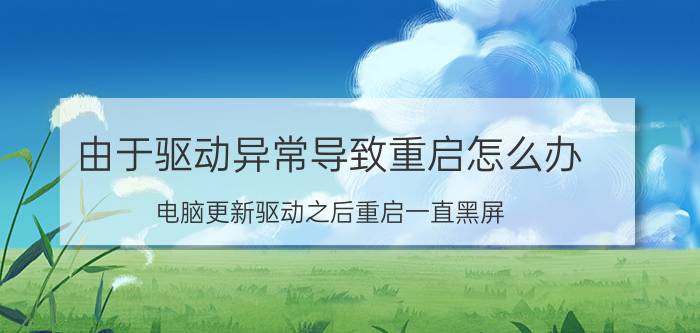 由于驱动异常导致重启怎么办

电脑更新驱动之后重启一直黑屏